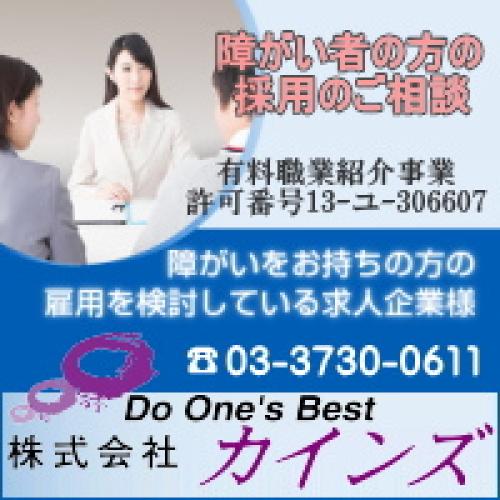 障がい者の方の
採用のご相談

有料職業紹介事業
許可番号13-ユ-306607

障がいをお持ちの方の
雇用を検討している求人企業様

☎03-3730-0611

Do One's Best
株式会社 カインズ